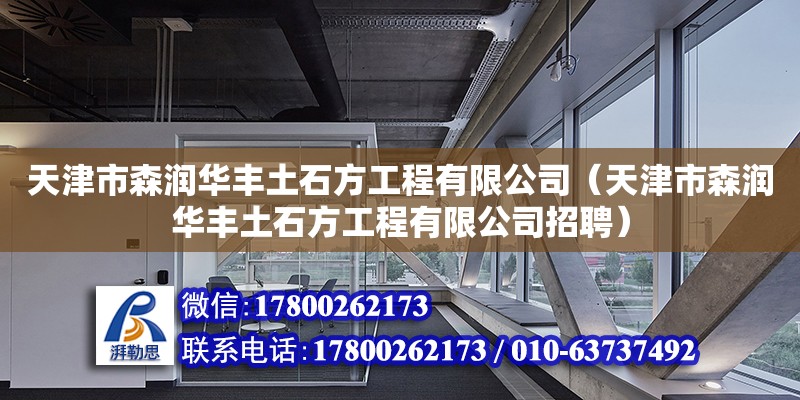 天津市森润华丰土石方工程有限公司（天津市森润华丰土石方工程有限公司招聘）

湃勒思

微信:17800262173

联系电话:17800262173 / 010-63737492